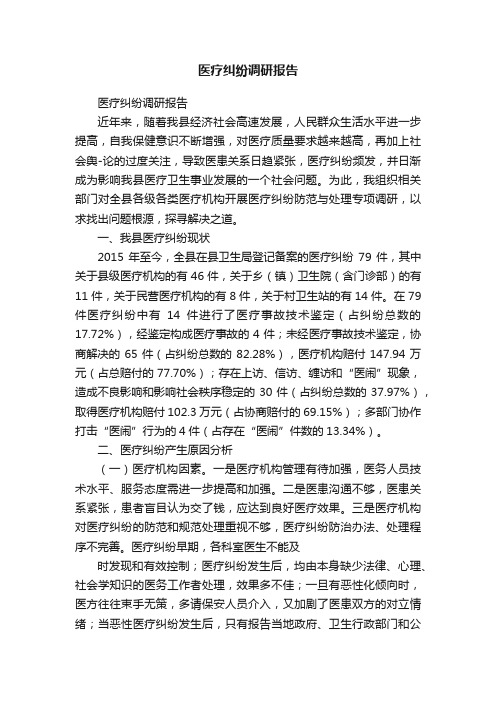 医疗纠纷调研报告

医疗纠纷调研报告

近年来，随着我县经济社会高速发展，人民群众生活水平进一步提高，自我保健意识不断增强，对医疗质量要求越来越高，再加上社会舆-论的过度关注，导致医患关系日趋紧张，医疗纠纷频发，并日渐成为影响我县医疗卫生事业发展的一个社会问题。为此，我组织相关部门对全县各级各类医疗机构开展医疗纠纷防范与处理专项调研，以求找出问题根源，探寻解决之道。

一、我县医疗纠纷现状

2015 年至今，全县在县卫生局登记备案的医疗纠纷 79 件，其中关于县级医疗机构的有 46 件，关于乡（镇）卫生院（含门诊部）的有 11 件，关于民营医疗机构的有 8 件，关于村卫生站的有 14 件。在 79 件医疗纠纷中有 14 件进行了医疗事故技术鉴定（占纠纷总数的 17.72%），经鉴定构成医疗事故的 4 件；未经医疗事故技术鉴定，协商解决的 65 件（占纠纷总数的 82.28%），医疗机构赔付 147.94 万元（占总赔付的 77.70%）；存在上访、信访、缠访和“医闹”现象，造成不良影响和影响社会秩序稳定的 30 件（占纠纷总数的 37.97%），取得医疗机构赔付 102.3 万元（占协商赔付的 69.15%）；多部门协作打击“医闹”行为的 4 件（占存在“医闹”件数的 13.34%）。

二、医疗纠纷产生原因分析

（一）医疗机构因素。一是医疗机构管理有待加强，医务人员技术水平、服务态度需进一步提高和加强。二是医患沟通不够，医患关系紧张，患者盲目认为交了钱，应达到良好医疗效果。三是医疗机构对医疗纠纷的防范和规范处理重视不够，医疗纠纷防治办法、处理程序不完善。医疗纠纷早期，各科室医生不能及

时发现和有效控制；医疗纠纷发生后，均由本身缺少法律、心理、社会学知识的医务工作者处理，效果多不佳；一旦有恶性化倾向时，医方往往束手无策，多请保安人员介入，又加剧了医患双方的对立情绪；当恶性医疗纠纷发生后，只有报告当地政府、卫生行政部门和公